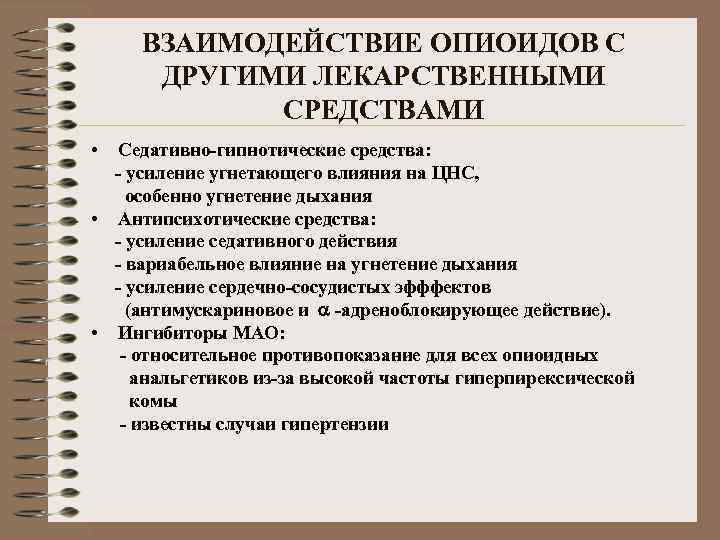 ВЗАИМОДЕЙСТВИЕ ОПИОИДОВ С ДРУГИМИ ЛЕКАРСТВЕННЫМИ СРЕДСТВАМИ

• Седативно-гипнотические средства:
- усиление угнетающего влияния на ЦНС, особенно угнетение дыхания
• Антипсихотические средства:
- усиление седативного действия
- вариабельное влияние на угнетение дыхания
- усиление сердечно-сосудистых эффектов (антимускариновое и $\alpha$ -адреноблокирующее действие).
• Ингибиторы МАО:
- относительное противопоказание для всех опиоидных анальгетиков из-за высокой частоты гиперпирексической комы
- известны случаи гипертензии